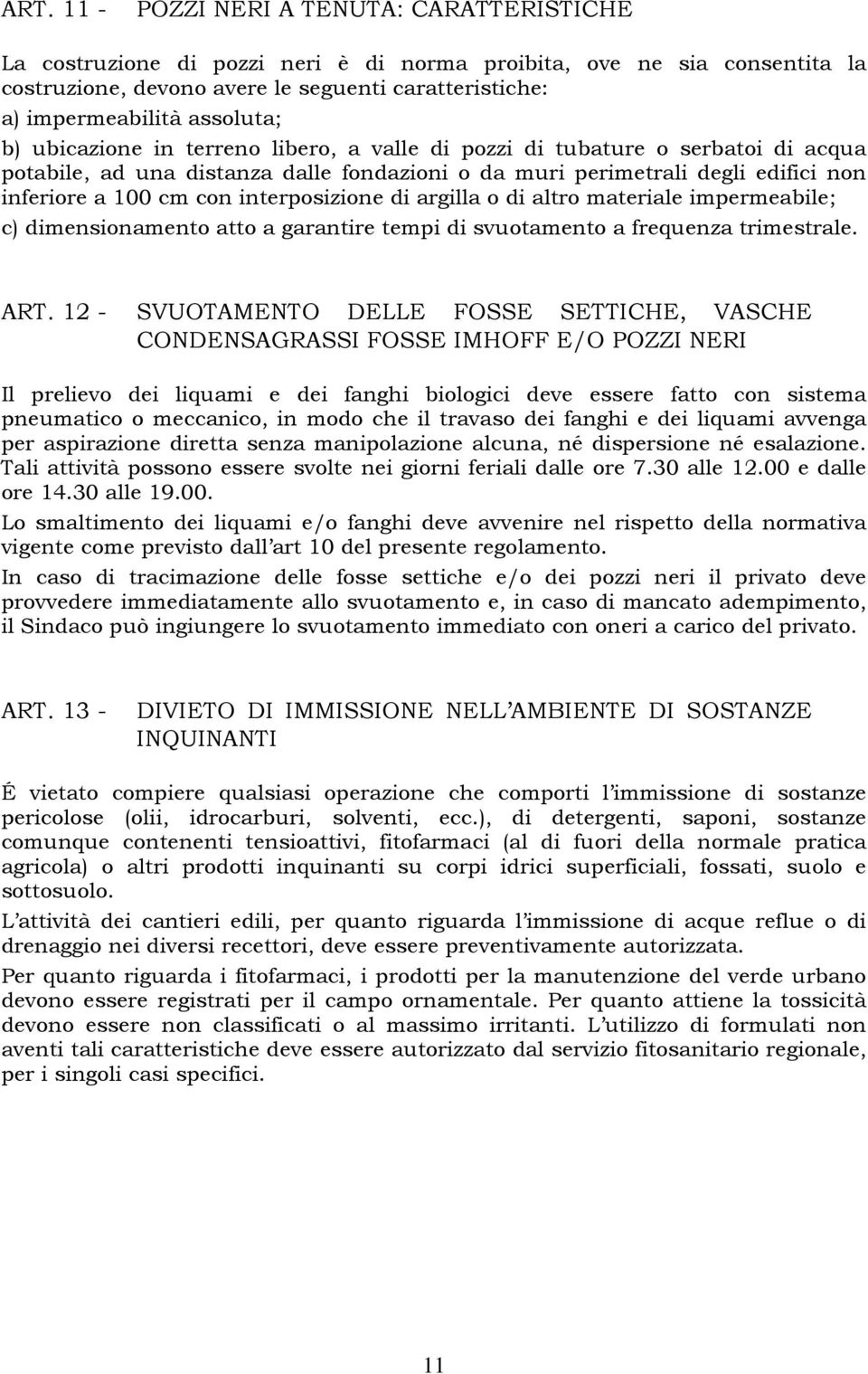 ART. 11 - POZZI NERI A TENUTA: CARATTERISTICHE

La costruzione di pozzi neri è di norma proibita, ove ne sia consentita la costruzione, devono avere le seguenti caratteristiche:
a) impermeabilità assoluta;
b) ubicazione in terreno libero, a valle di pozzi di tubature o serbatoi di acqua potabile, ad una distanza dalle fondazioni o da muri perimetrali degli edifici non inferiore a 100 cm con interposizione di argilla o di altro materiale impermeabile;
c) dimensionamento atto a garantire tempi di svuotamento a frequenza trimestrale.

ART. 12 - SVUOTAMENTO DELLE FOSSE SETTICHE, VASCHE CONDENSAGRASSI FOSSE IMHOFF E/O POZZI NERI

Il prelievo dei liquami e dei fanghi biologici deve essere fatto con sistema pneumatico o meccanico, in modo che il travaso dei fanghi e dei liquami avvenga per aspirazione diretta senza manipolazione alcuna, né dispersione né esalazione. Tali attività possono essere svolte nei giorni feriali dalle ore 7.30 alle 12.00 e dalle ore 14.30 alle 19.00.

Lo smaltimento dei liquami e/o fanghi deve avvenire nel rispetto della normativa vigente come previsto dall art 10 del presente regolamento.

In caso di tracimazione delle fosse settiche e/o dei pozzi neri il privato deve provvedere immediatamente allo svuotamento e, in caso di mancato adempimento, il Sindaco può ingiungere lo svuotamento immediato con oneri a carico del privato.

ART. 13 - DIVIETO DI IMMISSIONE NELL AMBIENTE DI SOSTANZE INQUINANTI

É vietato compiere qualsiasi operazione che comporti l immissione di sostanze pericolose (olii, idrocarburi, solventi, ecc.), di detergenti, saponi, sostanze comunque contenenti tensioattivi, fitofarmaci (al di fuori della normale pratica agricola) o altri prodotti inquinanti su corpi idrici superficiali, fossati, suolo e sottosuolo.

L attività dei cantieri edili, per quanto riguarda l immissione di acque reflue o di drenaggio nei diversi recettori, deve essere preventivamente autorizzata.

Per quanto riguarda i fitofarmaci, i prodotti per la manutenzione del verde urbano devono essere registrati per il campo ornamentale. Per quanto attiene la tossicità devono essere non classificati o al massimo irritanti. L utilizzo di formulati non aventi tali caratteristiche deve essere autorizzato dal servizio fitosanitario regionale, per i singoli casi specifici.

11